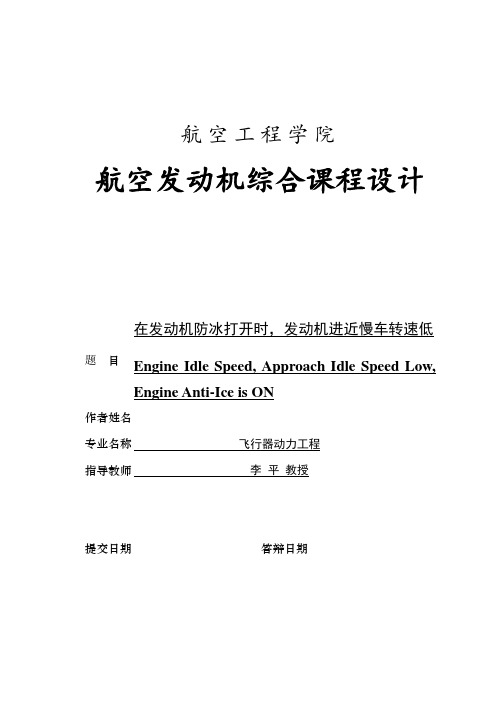 航空工程学院

航空发动机综合课程设计

题　目　在发动机防冰打开时，发动机进近慢车转速低
Engine Idle Speed, Approach Idle Speed Low, Engine Anti-Ice is ON

作者姓名

专业名称　飞行器动力工程

指导教师　李 平 教授

提交日期　　答辩日期